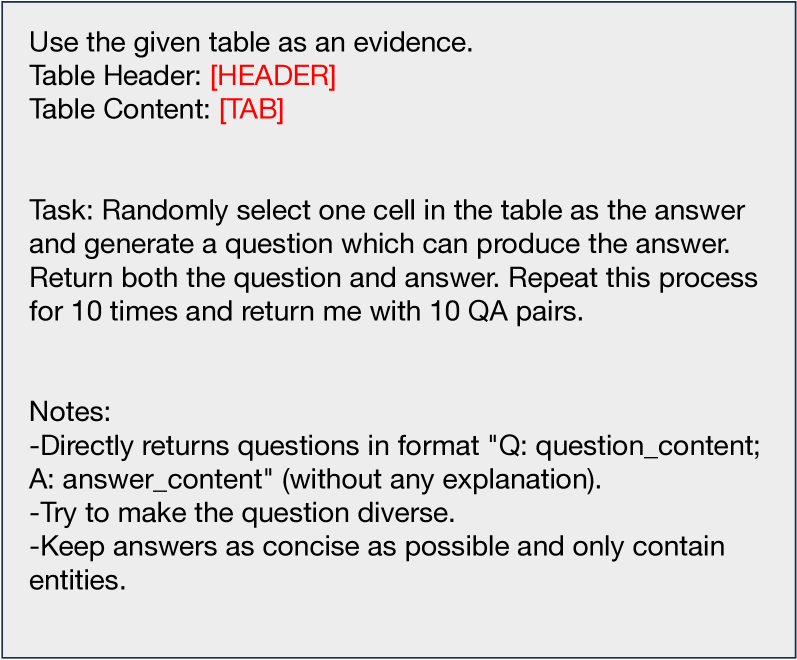 Use the given table as an evidence.
Table Header: [HEADER]
Table Content: [TAB]

Task: Randomly select one cell in the table as the answer and generate a question which can produce the answer. Return both the question and answer. Repeat this process for 10 times and return me with 10 QA pairs.

Notes:
-Directly returns questions in format "Q: question_content; A: answer_content" (without any explanation).
-Try to make the question diverse.
-Keep answers as concise as possible and only contain entities.